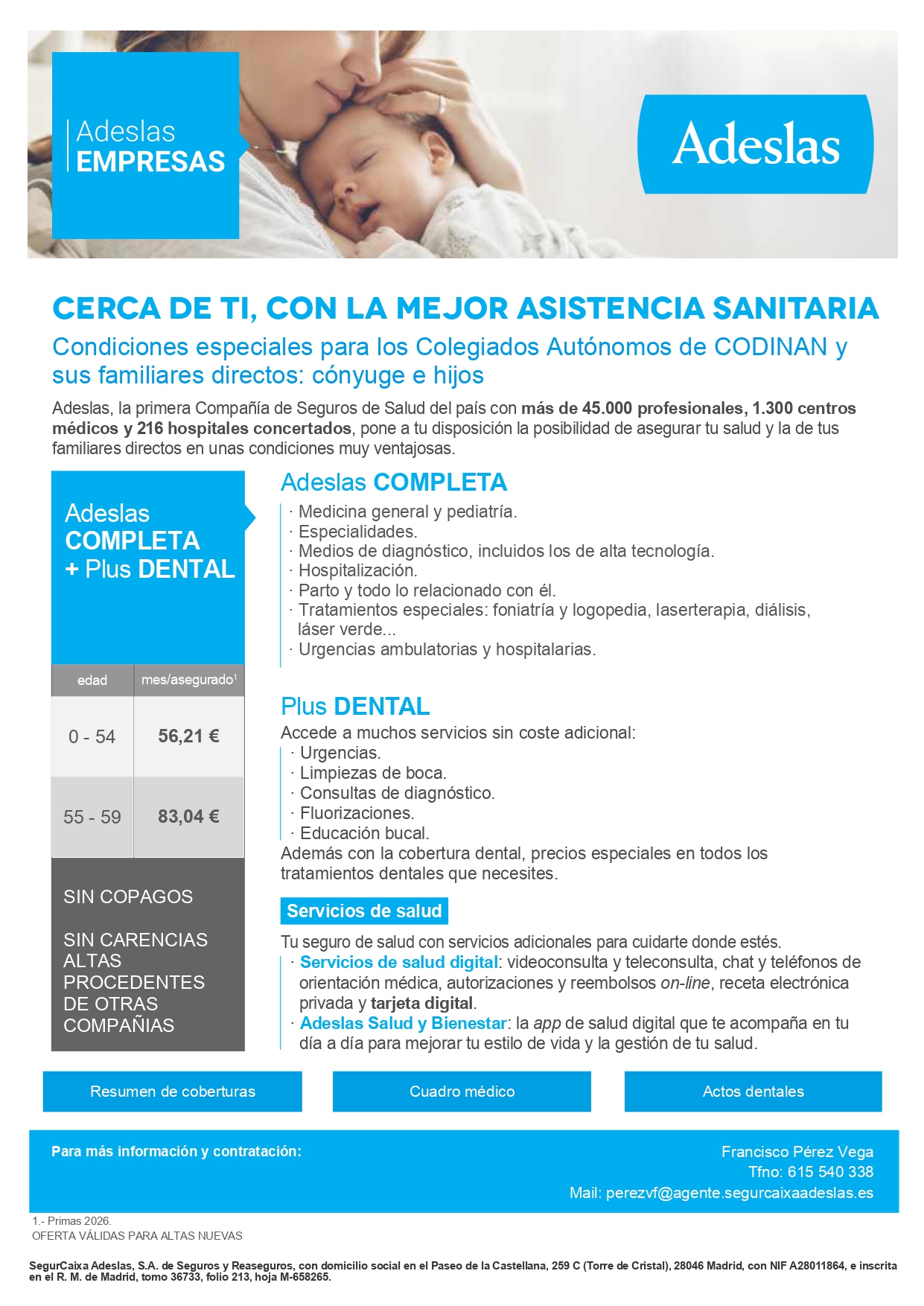 Adeslas
EMPRESAS

Adeslas

CERCA DE TI, CON LA MEJOR ASISTENCIA SANITARIA

Condiciones especiales para los Colegiados Autónomos de CODINAN y sus familiares directos: cónyuge e hijos

Adeslas, la primera Compañía de Seguros de Salud del país con más de 45.000 profesionales, 1.300 centros médicos y 216 hospitales concertados, pone a tu disposición la posibilidad de asegurar tu salud y la de tus familiares directos en unas condiciones muy ventajosas.

Adeslas
COMPLETA
+ Plus DENTAL

| edad | mes/asegurado$^1$ |
|---|---|
| 0 - 54 | 56,21 € |
| 55 - 59 | 83,04 € |

SIN COPAGOS

SIN CARENCIAS
ALTAS PROCEDENTES DE OTRAS COMPAÑIAS

Adeslas COMPLETA

· Medicina general y pediatría.
· Especialidades.
· Medios de diagnóstico, incluidos los de alta tecnología.
· Hospitalización.
· Parto y todo lo relacionado con él.
· Tratamientos especiales: foniatría y logopedia, laserterapia, diálisis, láser verde...
· Urgencias ambulatorias y hospitalarias.

Plus DENTAL

Accede a muchos servicios sin coste adicional:
· Urgencias.
· Limpiezas de boca.
· Consultas de diagnóstico.
· Fluorizaciones.
· Educación bucal.
Además con la cobertura dental, precios especiales en todos los tratamientos dentales que necesites.

Servicios de salud

Tu seguro de salud con servicios adicionales para cuidarte donde estés.
· Servicios de salud digital: videoconsulta y teleconsulta, chat y teléfonos de orientación médica, autorizaciones y reembolsos on-line, receta electrónica privada y tarjeta digital.
· Adeslas Salud y Bienestar: la app de salud digital que te acompaña en tu día a día para mejorar tu estilo de vida y la gestión de tu salud.

Resumen de coberturas

Cuadro médico

Actos dentales

Para más información y contratación:

Francisco Pérez Vega
Tfno: 615 540 338
Mail: perezvf@agente.segurcaixaadeslas.es

1.- Primas 2026.
OFERTA VÁLIDAS PARA ALTAS NUEVAS

SegurCaixa Adeslas, S.A. de Seguros y Reaseguros, con domicilio social en el Paseo de la Castellana, 259 C (Torre de Cristal), 28046 Madrid, con NIF A28011864, e inscrita en el R. M. de Madrid, tomo 36733, folio 213, hoja M-658265.